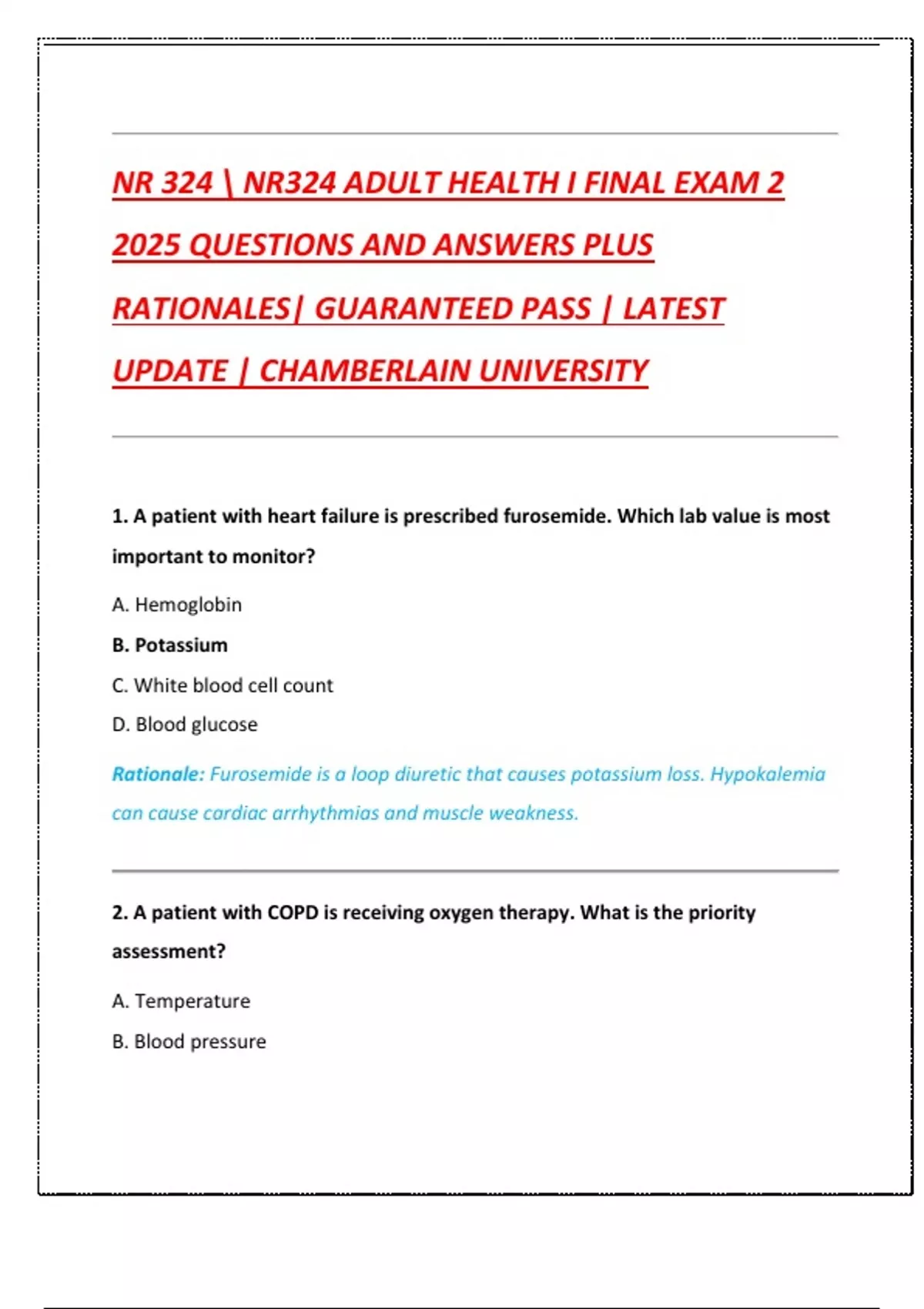 NR 324 \ NR324 ADULT HEALTH I FINAL EXAM 2 2025 QUESTIONS AND ANSWERS PLUS RATIONALES| GUARANTEED PASS | LATEST UPDATE | CHAMBERLAIN UNIVERSITY

1. A patient with heart failure is prescribed furosemide. Which lab value is most important to monitor?

A. Hemoglobin

B. Potassium

C. White blood cell count

D. Blood glucose

Rationale: Furosemide is a loop diuretic that causes potassium loss. Hypokalemia can cause cardiac arrhythmias and muscle weakness.

2. A patient with COPD is receiving oxygen therapy. What is the priority assessment?

A. Temperature

B. Blood pressure